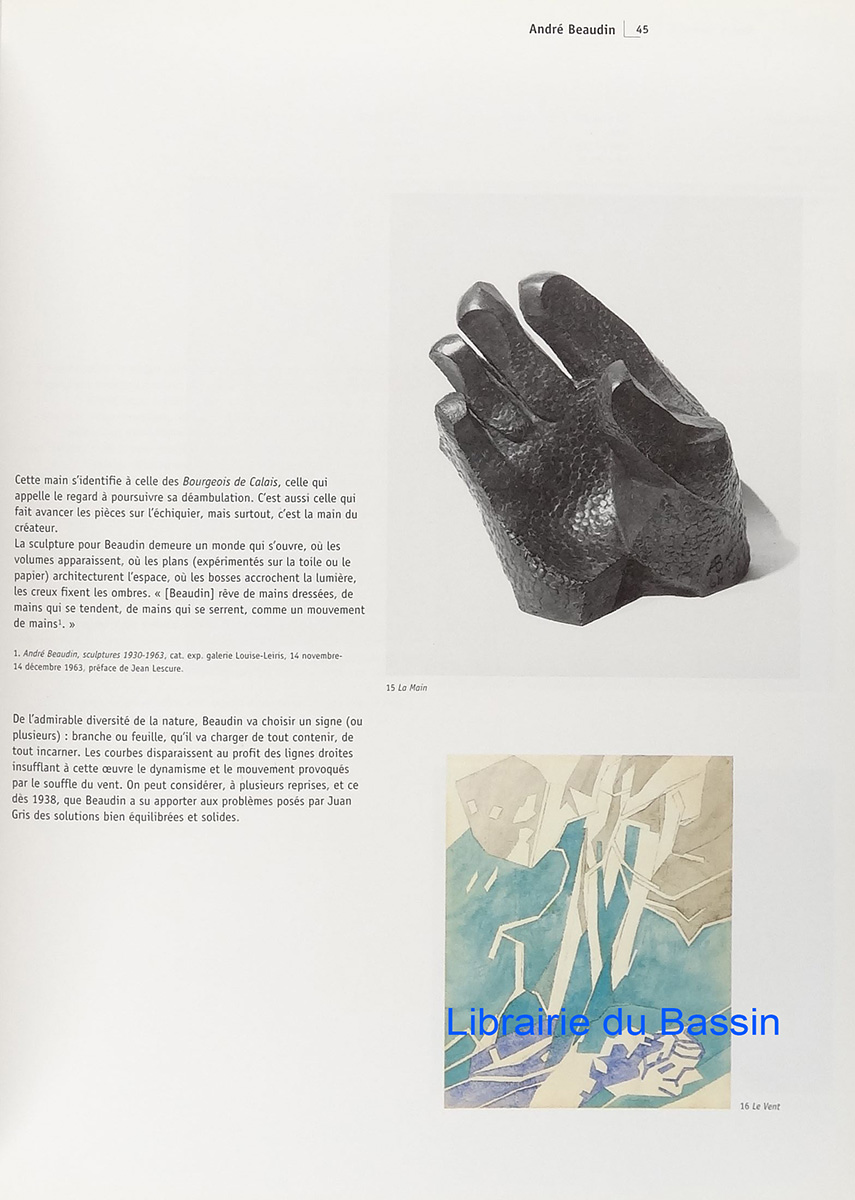 André Beaudin 45

Cette main s'identifie à celle des Bourgeois de Calais, celle qui appelle le regard à poursuivre sa déambulation. C'est aussi celle qui fait avancer les pièces sur l'échiquier, mais surtout, c'est la main du créateur.
La sculpture pour Beaudin demeure un monde qui s'ouvre, où les volumes apparaissent, où les plans (expérimentés sur la toile ou le papier) architecturent l'espace, où les bosses accrochent la lumière, les creux fixent les ombres. « [Beaudin] rêve de mains dressées, de mains qui se tendent, de mains qui se serrent, comme un mouvement de mains$^1$. »

1. André Beaudin, sculptures 1930-1963, cat. exp. galerie Louise-Leiris, 14 novembre-14 décembre 1963, préface de Jean Lescure.

15 La Main

De l'admirable diversité de la nature, Beaudin va choisir un signe (ou plusieurs) : branche ou feuille, qu'il va charger de tout contenir, de tout incarner. Les courbes disparaissent au profit des lignes droites insufflant à cette œuvre le dynamisme et le mouvement provoqués par le souffle du vent. On peut considérer, à plusieurs reprises, et ce dès 1938, que Beaudin a su apporter aux problèmes posés par Juan Gris des solutions bien équilibrées et solides.

Librairie du Bassin

16 Le Vent